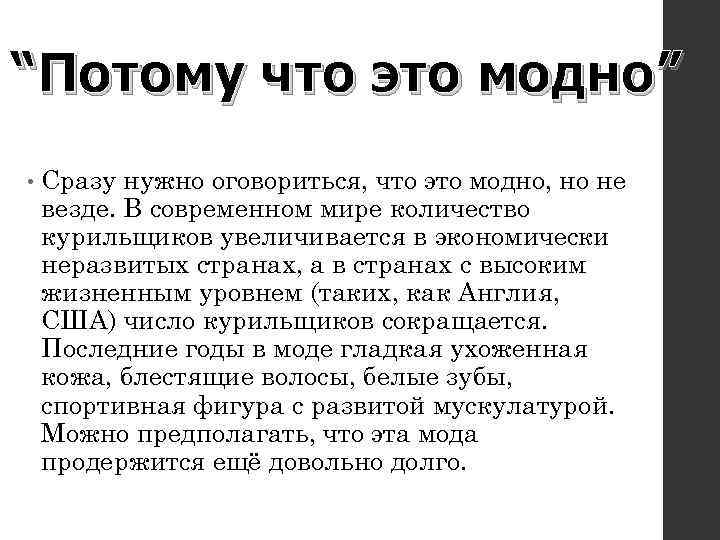 “Потому что это модно”

• Сразу нужно оговориться, что это модно, но не везде. В современном мире количество курильщиков увеличивается в экономически неразвитых странах, а в странах с высоким жизненным уровнем (таких, как Англия, США) число курильщиков сокращается. Последние годы в моде гладкая ухоженная кожа, блестящие волосы, белые зубы, спортивная фигура с развитой мускулатурой. Можно предполагать, что эта мода продержится ещё довольно долго.